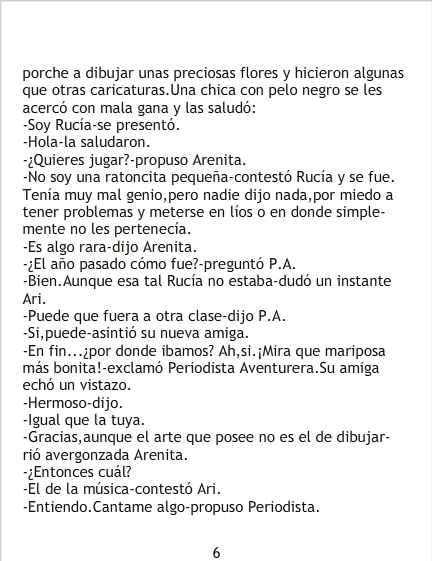 porche a dibujar unas preciosas flores y hicieron algunas que otras caricaturas.Una chica con pelo negro se les acercó con mala gana y las saludó:

-Soy Rucía-se presentó.

-Hola-la saludaron.

-¿Quieres jugar?-propuso Arenita.

-No soy una ratoncita pequeña-contestó Rucía y se fue. Tenía muy mal genio,pero nadie dijo nada,por miedo a tener problemas y meterse en líos o en donde simplemente no les pertenecía.

-Es algo rara-dijo Arenita.

-¿El año pasado cómo fue?-preguntó P.A.

-Bien.Aunque esa tal Rucía no estaba-dudó un instante Ari.

-Puede que fuera a otra clase-dijo P.A.

-Si,puede-asintió su nueva amiga.

-En fin...¿por donde ibamos? Ah,si.¡Mira que mariposa más bonita!-exclamó Periodista Aventurera.Su amiga echó un vistazo.

-Hermoso-dijo.

-Igual que la tuya.

-Gracias,aunque el arte que posee no es el de dibujar-rió avergonzada Arenita.

-¿Entonces cuál?

-El de la música-contestó Ari.

-Entiendo.Cantame algo-propuso Periodista.

6